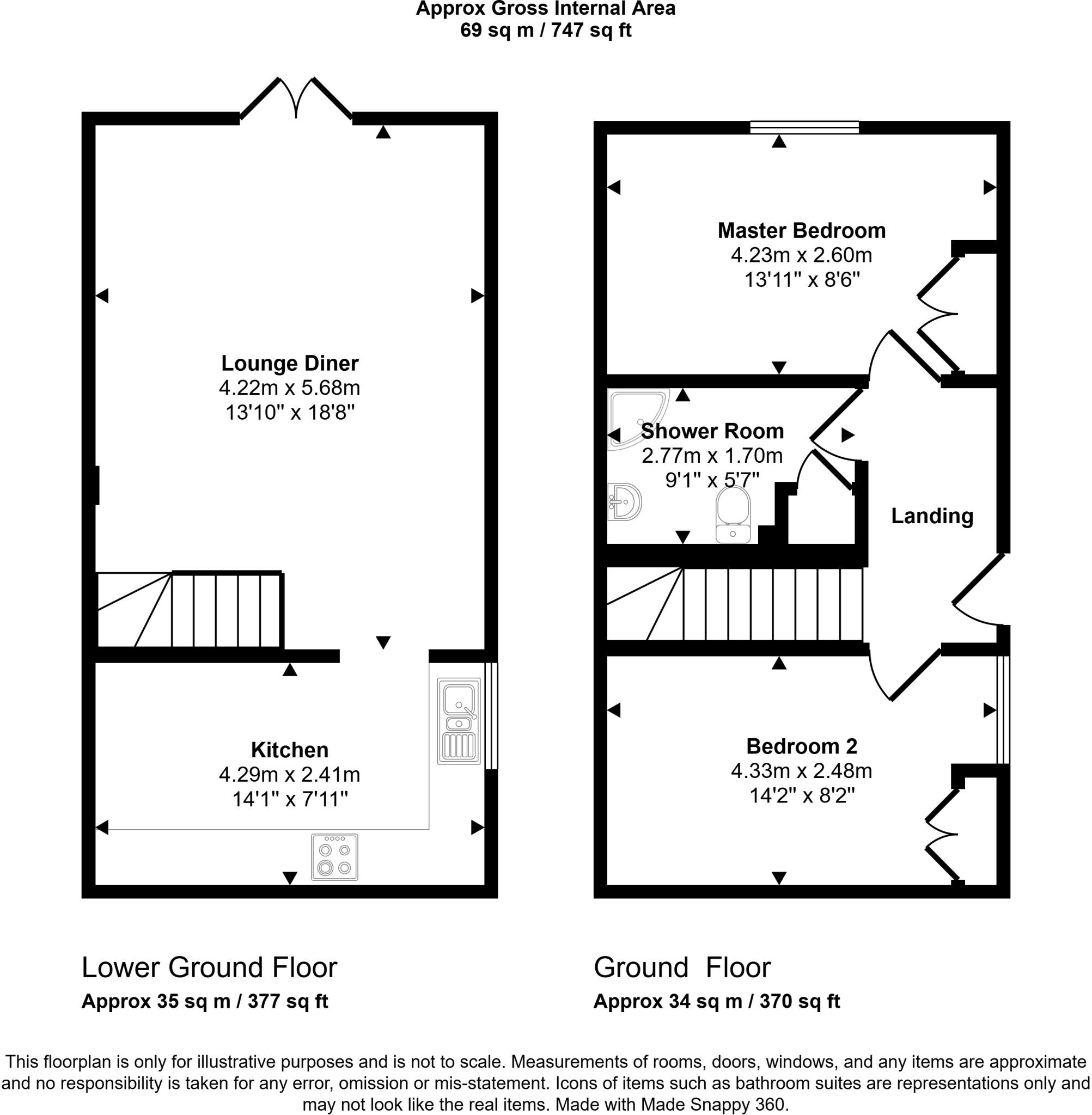 Approx Gross Internal Area
69 sq m / 747 sq ft

Lounge Diner
4.22m x 5.68m
13'10" x 18'8"

Kitchen
4.29m x 2.41m
14'1" x 7'11"

Master Bedroom
4.23m x 2.60m
13'11" x 8'6"

Shower Room
2.77m x 1.70m
9'1" x 5'7"

Landing

Bedroom 2
4.33m x 2.48m
14'2" x 8'2"

Lower Ground Floor
Approx 35 sq m / 377 sq ft

Ground Floor
Approx 34 sq m / 370 sq ft

This floorplan is only for illustrative purposes and is not to scale. Measurements of rooms, doors, windows, and any items are approximate and no responsibility is taken for any error, omission or mis-statement. Icons of items such as bathroom suites are representations only and may not look like the real items. Made with Made Snappy 360.